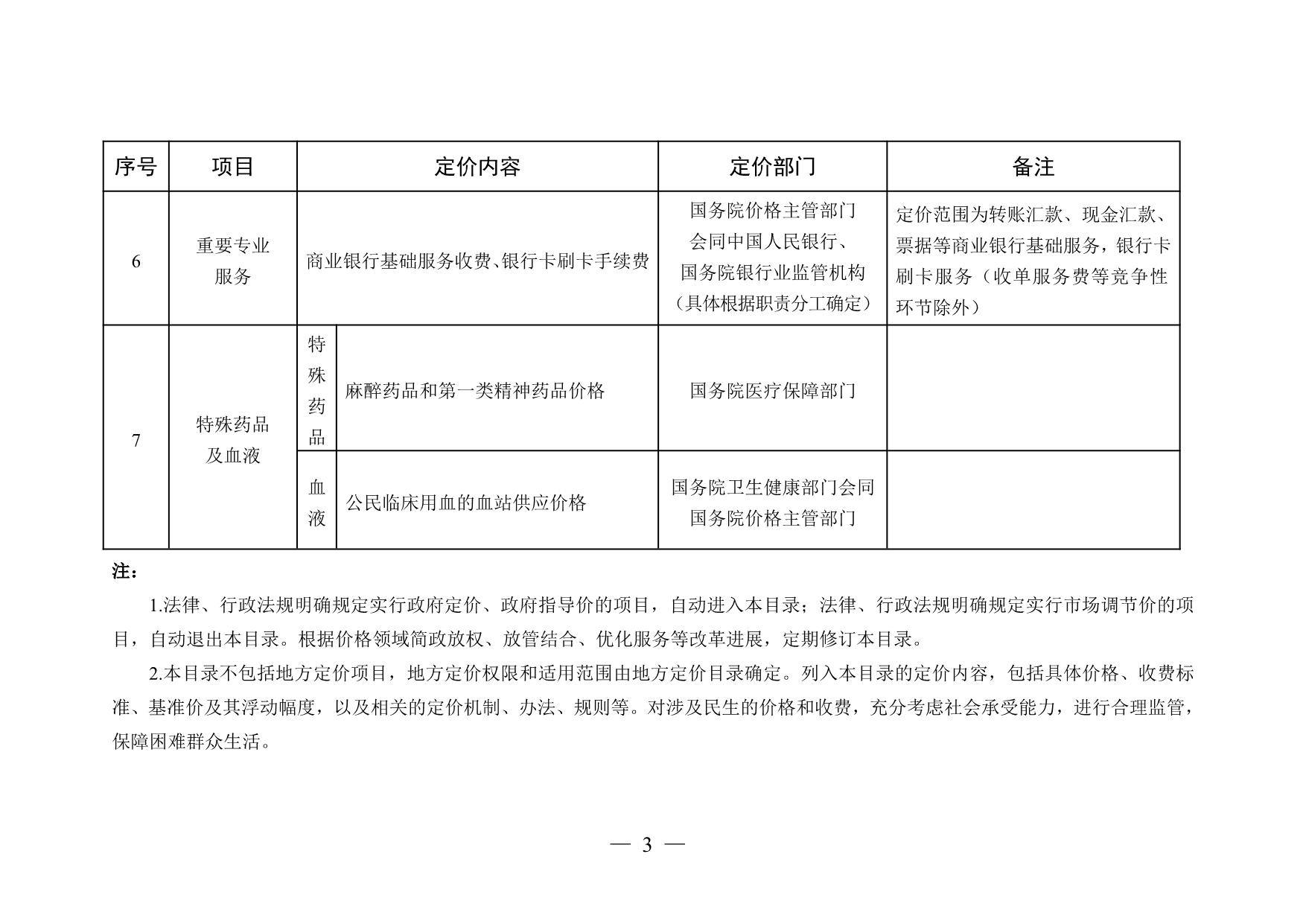 | 序号 | 项目 | 定价内容 | | 定价部门 | 备注 |
|---|---|---|---|---|---|
| 6 | 重要专业服务 | 商业银行基础服务收费、银行卡刷卡手续费 | | 国务院价格主管部门会同中国人民银行、国务院银行业监管机构（具体根据职责分工确定） | 定价范围为转账汇款、现金汇款、票据等商业银行基础服务，银行卡刷卡服务（收单服务费等竞争性环节除外） |
| 7 | 特殊药品及血液 | 特殊药品 | 麻醉药品和第一类精神药品价格 | 国务院医疗保障部门 | |
| | | 血液 | 公民临床用血的血站供应价格 | 国务院卫生健康部门会同国务院价格主管部门 | |

注：

1.法律、行政法规明确规定实行政府定价、政府指导价的项目，自动进入本目录；法律、行政法规明确规定实行市场调节价的项目，自动退出本目录。根据价格领域简政放权、放管结合、优化服务等改革进展，定期修订本目录。

2.本目录不包括地方定价项目，地方定价权限和适用范围由地方定价目录确定。列入本目录的定价内容，包括具体价格、收费标准、基准价及其浮动幅度，以及相关的定价机制、办法、规则等。对涉及民生的价格和收费，充分考虑社会承受能力，进行合理监管，保障困难群众生活。

— 3 —